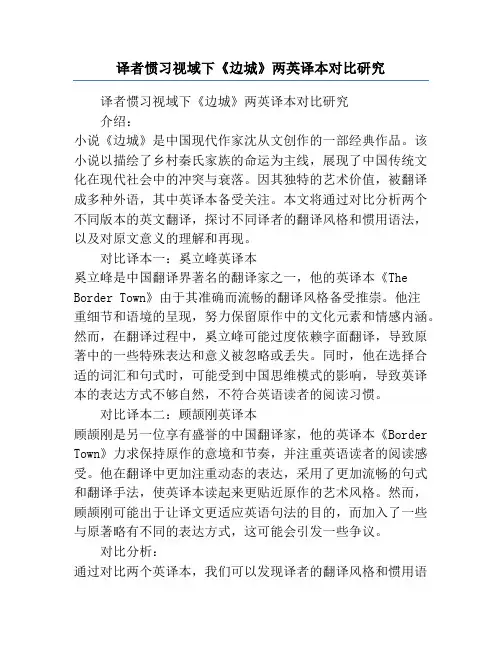 译者惯习视域下《边城》两英译本对比研究

译者惯习视域下《边城》两英译本对比研究

介绍：

小说《边城》是中国现代作家沈从文创作的一部经典作品。该小说以描绘了乡村秦氏家族的命运为主线，展现了中国传统文化在现代社会中的冲突与衰落。因其独特的艺术价值，被翻译成多种外语，其中英译本备受关注。本文将通过对比分析两个不同版本的英文翻译，探讨不同译者的翻译风格和惯用语法，以及对原文意义的理解和再现。

对比译本一：奚立峰英译本

奚立峰是中国翻译界著名的翻译家之一，他的英译本《The Border Town》由于其准确而流畅的翻译风格备受推崇。他注重细节和语境的呈现，努力保留原作中的文化元素和情感内涵。然而，在翻译过程中，奚立峰可能过度依赖字面翻译，导致原著中的一些特殊表达和意义被忽略或丢失。同时，他在选择合适的词汇和句式时，可能受到中国思维模式的影响，导致英译本的表达方式不够自然，不符合英语读者的阅读习惯。

对比译本二：顾颉刚英译本

顾颉刚是另一位享有盛誉的中国翻译家，他的英译本《Border Town》力求保持原作的意境和节奏，并注重英语读者的阅读感受。他在翻译中更加注重动态的表达，采用了更加流畅的句式和翻译手法，使英译本读起来更贴近原作的艺术风格。然而，顾颉刚可能出于让译文更适应英语句法的目的，而加入了一些与原著略有不同的表达方式，这可能会引发一些争议。

对比分析：

通过对比两个英译本，我们可以发现译者的翻译风格和惯用语